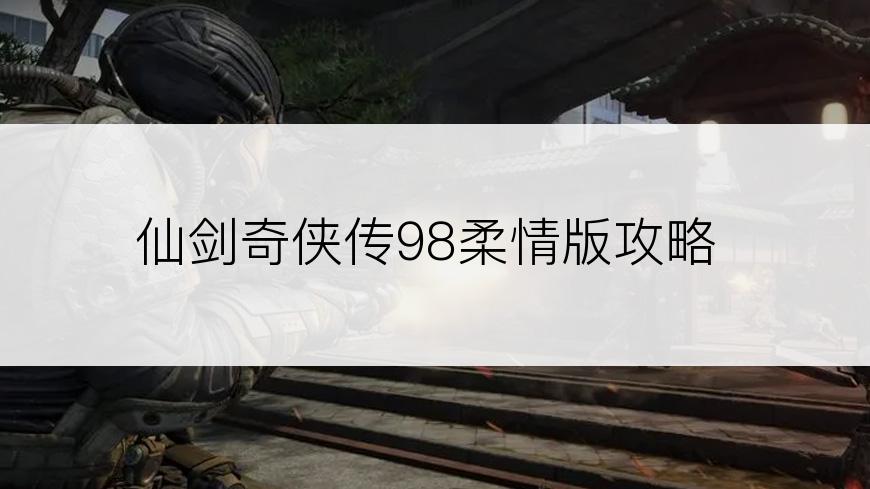 仙剑奇侠传98柔情版攻略